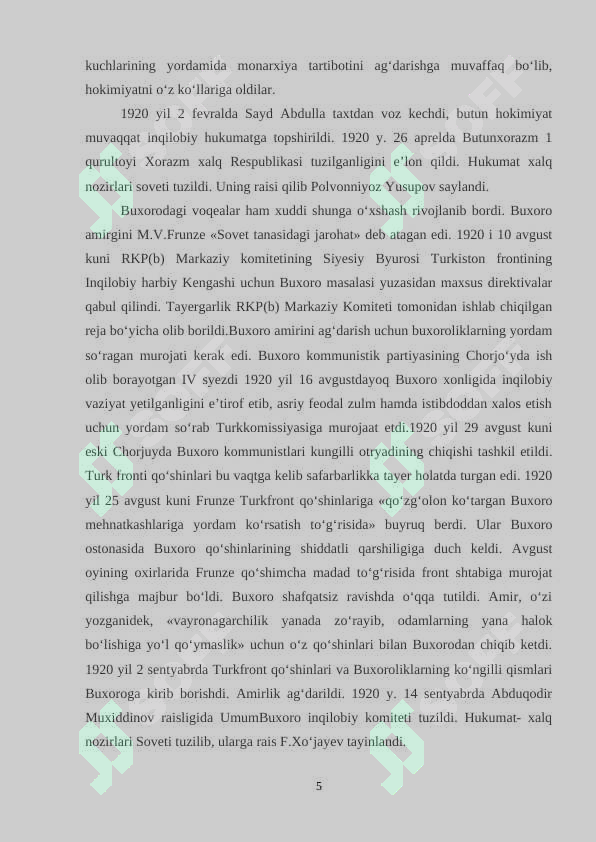 kuchlarining yordamida monarxiya tartibotini ag‘darishga muvaffaq bo‘lib, hokimiyatni o‘z ko‘llariga oldilar.

1920 yil 2 fevralda Sayd Abdulla taxtdan voz kechdi, butun hokimiyat muvaqqat inqilobiy hukumatga topshirildi. 1920 y. 26 aprelda Butunxorazm 1 qurultoyi Xorazm xalq Respublikasi tuzilganligini e’lon qildi. Hukumat xalq nozirlari soveti tuzildi. Uning raisi qilib Polvonniyoz Yusupov saylandi.

Buxorodagi voqealar ham xuddi shunga o‘xshash rivojlanib bordi. Buxoro amirgini M.V.Frunze «Sovet tanasidagi jarohat» deb atagan edi. 1920 i 10 avgust kuni RKP(b) Markaziy komitetining Siyesiy Byurosi Turkiston frontining Inqilobiy harbiy Kengashi uchun Buxoro masalasi yuzasidan maxsus direktivalar qabul qilindi. Tayergarlik RKP(b) Markaziy Komiteti tomonidan ishlab chiqilgan reja bo‘yicha olib borildi.Buxoro amirini ag‘darish uchun buxoroliklarning yordam so‘ragan murojati kerak edi. Buxoro kommunistik partiyasining Chorjo‘yda ish olib borayotgan IV syezdi 1920 yil 16 avgustdayoq Buxoro xonligida inqilobiy vaziyat yetilganligini e’tirof etib, asriy feodal zulm hamda istibdoddan xalos etish uchun yordam so‘rab Turkkomissiyasiga murojaat etdi.1920 yil 29 avgust kuni eski Chorjuyda Buxoro kommunistlari kungilli otryadining chiqishi tashkil etildi. Turk fronti qo‘shinlari bu vaqtga kelib safarbarlikka tayer holatda turgan edi. 1920 yil 25 avgust kuni Frunze Turkfront qo‘shinlariga «qo‘zg‘olon ko‘targan Buxoro mehnatkashlariga yordam ko‘rsatish to‘g‘risida» buyruq berdi. Ular Buxoro ostonasida Buxoro qo‘shinlarining shiddatli qarshiligiga duch keldi. Avgust oyining oxirlarida Frunze qo‘shimcha madad to‘g‘risida front shtabiga murojat qilishga majbur bo‘ldi. Buxoro shafqatsiz ravishda o‘qqa tutildi. Amir, o‘zi yozganidek, «vayronagarchilik yanada zo‘rayib, odamlarning yana halok bo‘lishiga yo‘l qo‘ymaslik» uchun o‘z qo‘shinlari bilan Buxorodan chiqib ketdi. 1920 yil 2 sentyabrda Turkfront qo‘shinlari va Buxoroliklarning ko‘ngilli qismlari Buxoroga kirib borishdi. Amirlik ag‘darildi. 1920 y. 14 sentyabrda Abduqodir Muxiddinov raisligida UmumBuxoro inqilobiy komiteti tuzildi. Hukumat- xalq nozirlari Soveti tuzilib, ularga rais F.Xo‘jayev tayinlandi.

5